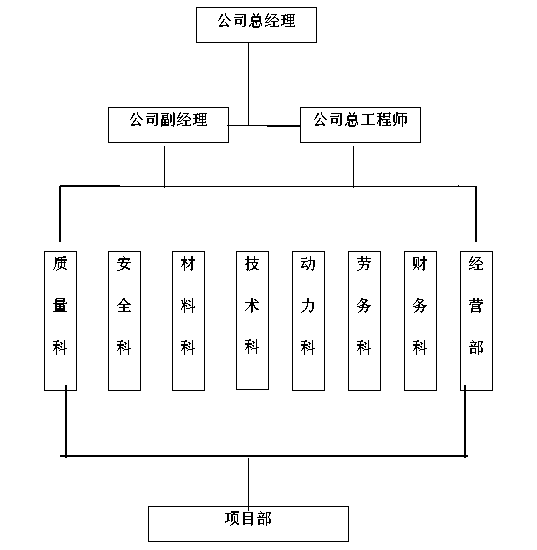 公司总经理

公司副经理

公司总工程师

质量科

安全科

材料科

技术科

动力科

劳务科

财务科

经营部

项目部